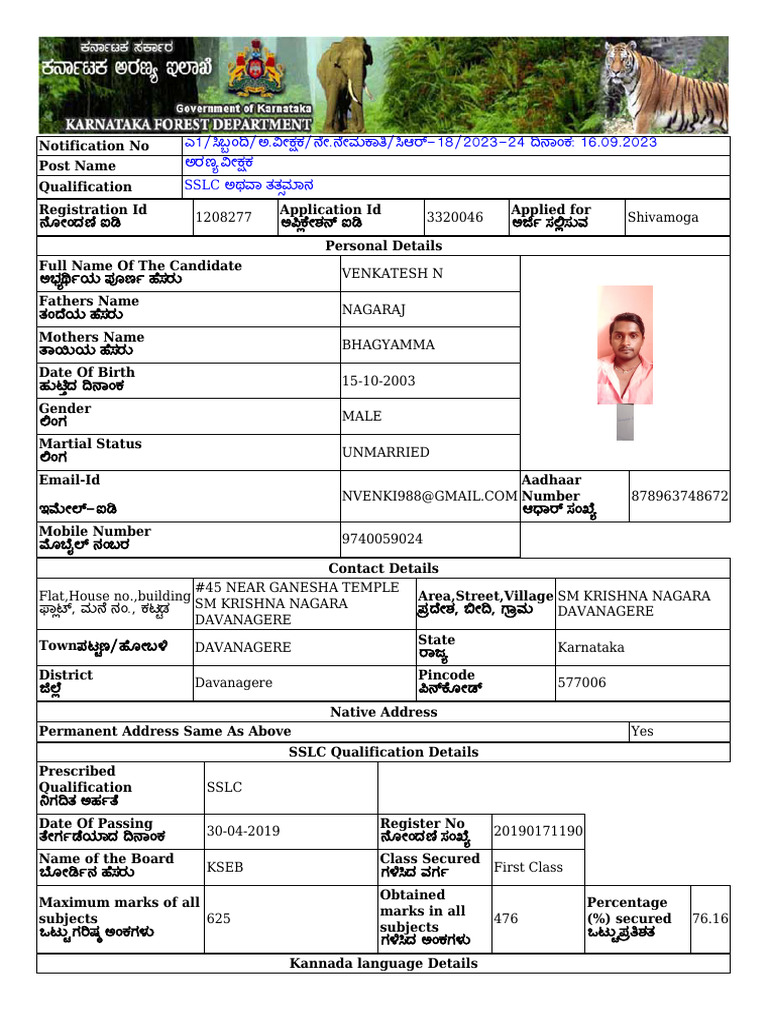 ಕರ್ನಾಟಕ ಸರ್ಕಾರ
ಕರ್ನಾಟಕ ಅರಣ್ಯ ಇಲಾಖೆ
Government of Karnataka
KARNATAKA FOREST DEPARTMENT

| Notification No | ಎ1/ಸಿಬ್ಬಂದಿ/ಅ.ವೀಕ್ಷಕ/ನೇ.ನೇಮಕಾತಿ/ಸಿಆರ್-18/2023-24 ದಿನಾಂಕ: 16.09.2023 |
|---|---|
| Post Name | ಅರಣ್ಯ ವೀಕ್ಷಕ |
| Qualification | SSLC ಅಥವಾ ತತ್ಸಮಾನ |

| Registration Id ನೋಂದಣಿ ಐಡಿ | 1208277 | Application Id ಅಪ್ಲಿಕೇಶನ್ ಐಡಿ | 3320046 | Applied for ಅರ್ಜಿ ಸಲ್ಲಿಸುವ | Shivamoga |
|---|---|---|---|---|---|

Personal Details

| Full Name Of The Candidate ಅಭ್ಯರ್ಥಿಯ ಪೂರ್ಣ ಹೆಸರು | VENKATESH N | | |
|---|---|---|---|
| Fathers Name ತಂದೆಯ ಹೆಸರು | NAGARAJ | | |
| Mothers Name ತಾಯಿಯ ಹೆಸರು | BHAGYAMMA | | |
| Date Of Birth ಹುಟ್ಟಿದ ದಿನಾಂಕ | 15-10-2003 | | |
| Gender ಲಿಂಗ | MALE | | |
| Martial Status ಲಿಂಗ | UNMARRIED | | |
| Email-Id ಇಮೇಲ್-ಐಡಿ | NVENKI988@GMAIL.COM | Aadhaar Number ಆಧಾರ್ ಸಂಖ್ಯೆ | 878963748672 |
| Mobile Number ಮೊಬೈಲ್ ನಂಬರ | 9740059024 | | |

Contact Details

| Flat,House no.,building ಫ್ಲಾಟ್, ಮನೆ ನಂ., ಕಟ್ಟಡ | #45 NEAR GANESHA TEMPLE SM KRISHNA NAGARA DAVANAGERE | Area,Street,Village ಪ್ರದೇಶ, ಬೀದಿ, ಗ್ರಾಮ | SM KRISHNA NAGARA DAVANAGERE |
|---|---|---|---|
| Townಪಟ್ಟಣ/ಹೋಬಳಿ | DAVANAGERE | State ರಾಜ್ಯ | Karnataka |
| District ಜಿಲ್ಲೆ | Davanagere | Pincode ಪಿನ್‌ಕೋಡ್ | 577006 |

Native Address

| Permanent Address Same As Above | Yes |
|---|---|

SSLC Qualification Details

| Prescribed Qualification ನಿಗದಿತ ಅರ್ಹತೆ | SSLC | | | | |
|---|---|---|---|---|---|
| Date Of Passing ತೇರ್ಗಡೆಯಾದ ದಿನಾಂಕ | 30-04-2019 | Register No ನೋಂದಣಿ ಸಂಖ್ಯೆ | 20190171190 | | |
| Name of the Board ಬೋರ್ಡಿನ ಹೆಸರು | KSEB | Class Secured ಗಳಿಸಿದ ವರ್ಗ | First Class | | |
| Maximum marks of all subjects ಒಟ್ಟು ಗರಿಷ್ಠ ಅಂಕಗಳು | 625 | Obtained marks in all subjects ಗಳಿಸಿದ ಅಂಕಗಳು | 476 | Percentage (%) secured ಒಟ್ಟು ಪ್ರತಿಶತ | 76.16 |

Kannada language Details